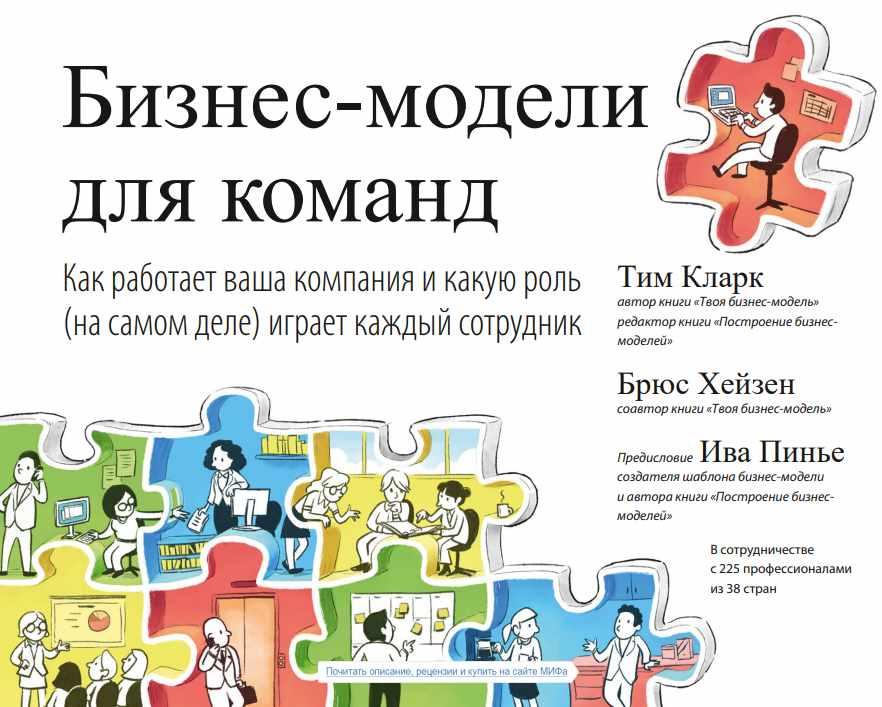 Бизнес-модели для команд

Как работает ваша компания и какую роль (на самом деле) играет каждый сотрудник

Тим Кларк
автор книги «Твоя бизнес-модель»
редактор книги «Построение бизнес-моделей»

Брюс Хейзен
соавтор книги «Твоя бизнес-модель»

Предисловие Ива Пинье
создателя шаблона бизнес-модели
и автора книги «Построение бизнес-моделей»

В сотрудничестве
с 225 профессионалами
из 38 стран

Почитать описание, рецензии и купить на сайте МИФа